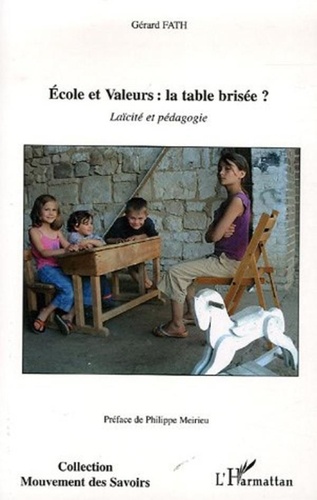 Gérard FATH

École et Valeurs : la table brisée ?

Laïcité et pédagogie

Préface de Philippe Meirieu

Collection
Mouvement des Savoirs

L'Harmattan